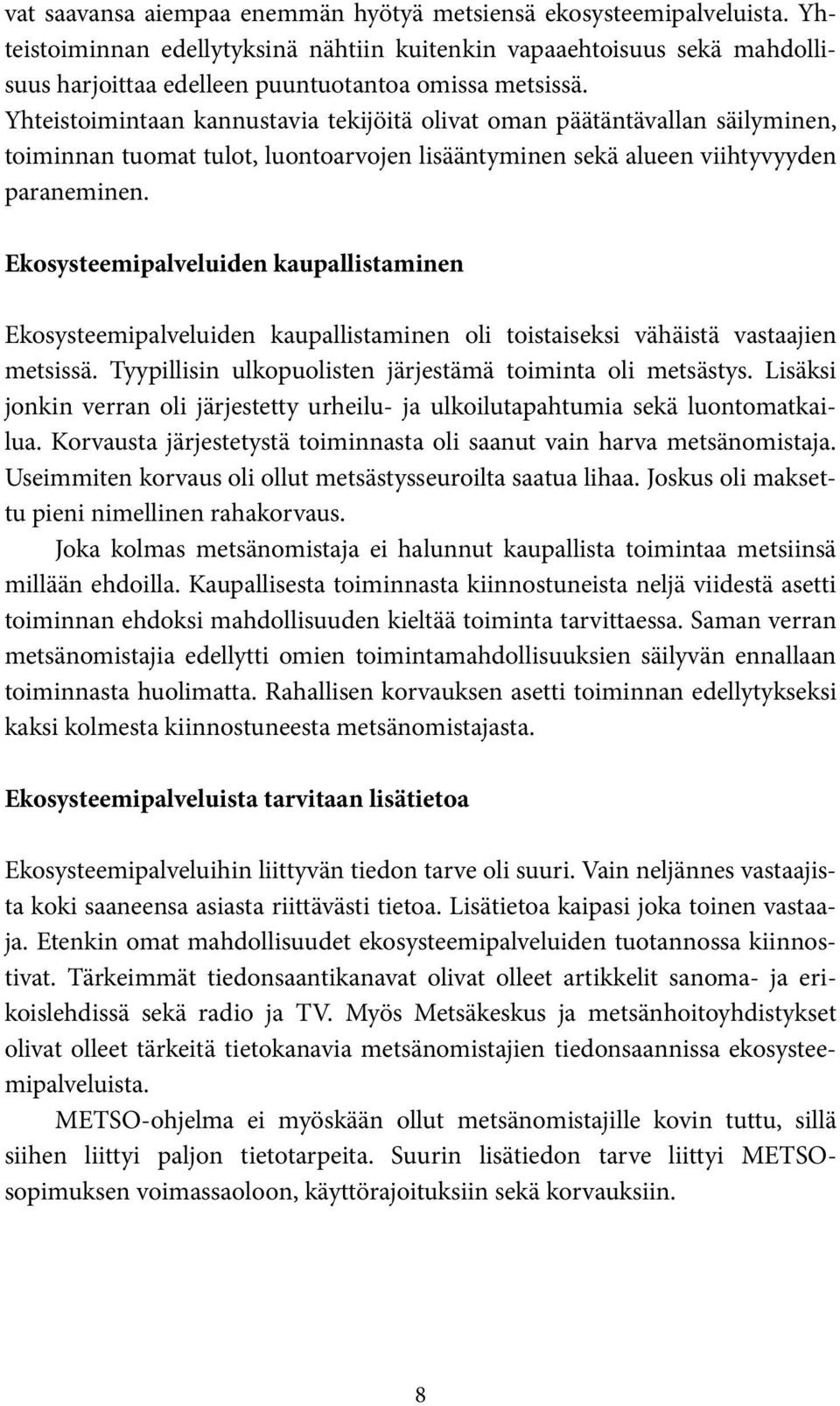 vat saavansa aiempaa enemmän hyötyä metsiensä ekosysteemipalveluista. Yhteistoiminnan edellytyksinä nähtiin kuitenkin vapaaehtoisuus sekä mahdollisuus harjoittaa edelleen puuntuotantoa omissa metsissä. Yhteistoimintaan kannustavia tekijöitä olivat oman päätäntävallan säilyminen, toiminnan tuomat tulot, luontoarvojen lisääntyminen sekä alueen viihtyvyyden paraneminen.

Ekosysteemipalveluiden kaupallistaminen

Ekosysteemipalveluiden kaupallistaminen oli toistaiseksi vähäistä vastaajien metsissä. Tyypillisin ulkopuolisten järjestämä toiminta oli metsästys. Lisäksi jonkin verran oli järjestetty urheilu- ja ulkoilutapahtumia sekä luontomatkailua. Korvausta järjestetystä toiminnasta oli saanut vain harva metsänomistaja. Useimmiten korvaus oli ollut metsästysseuroilta saatua lihaa. Joskus oli maksettu pieni nimellinen rahakorvaus.

Joka kolmas metsänomistaja ei halunnut kaupallista toimintaa metsiinsä millään ehdoilla. Kaupallisesta toiminnasta kiinnostuneista neljä viidestä asetti toiminnan ehdoksi mahdollisuuden kieltää toiminta tarvittaessa. Saman verran metsänomistajia edellytti omien toimintamahdollisuuksien säilyvän ennallaan toiminnasta huolimatta. Rahallisen korvauksen asetti toiminnan edellytykseksi kaksi kolmesta kiinnostuneesta metsänomistajasta.

Ekosysteemipalveluista tarvitaan lisätietoa

Ekosysteemipalveluihin liittyvän tiedon tarve oli suuri. Vain neljännes vastaajista koki saaneensa asiasta riittävästi tietoa. Lisätietoa kaipasi joka toinen vastaaja. Etenkin omat mahdollisuudet ekosysteemipalveluiden tuotannossa kiinnostivat. Tärkeimmät tiedonsaantikanavat olivat olleet artikkelit sanoma- ja erikoislehdissä sekä radio ja TV. Myös Metsäkeskus ja metsänhoitoyhdistykset olivat olleet tärkeitä tietokanavia metsänomistajien tiedonsaannissa ekosysteemipalveluista.

METSO-ohjelma ei myöskään ollut metsänomistajille kovin tuttu, sillä siihen liittyi paljon tietotarpeita. Suurin lisätiedon tarve liittyi METSO-sopimuksen voimassaoloon, käyttörajoituksiin sekä korvauksiin.

8